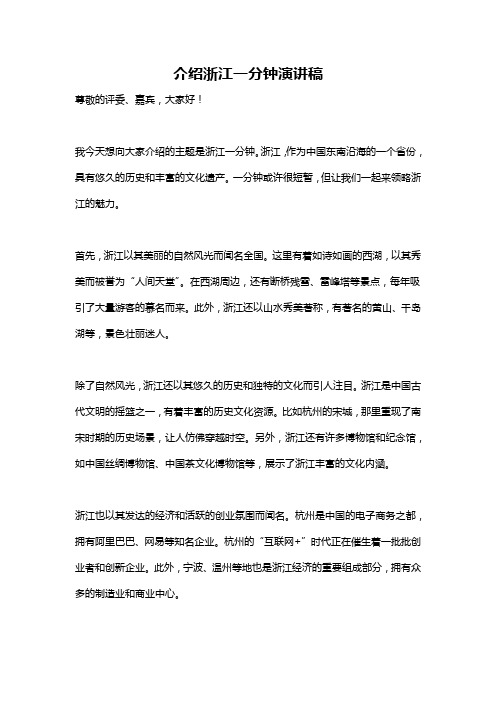 介绍浙江一分钟演讲稿

尊敬的评委、嘉宾，大家好！

我今天想向大家介绍的主题是浙江一分钟。浙江，作为中国东南沿海的一个省份，具有悠久的历史和丰富的文化遗产。一分钟或许很短暂，但让我们一起来领略浙江的魅力。

首先，浙江以其美丽的自然风光而闻名全国。这里有着如诗如画的西湖，以其秀美而被誉为“人间天堂”。在西湖周边，还有断桥残雪、雷峰塔等景点，每年吸引了大量游客的慕名而来。此外，浙江还以山水秀美著称，有著名的黄山、千岛湖等，景色壮丽迷人。

除了自然风光，浙江还以其悠久的历史和独特的文化而引人注目。浙江是中国古代文明的摇篮之一，有着丰富的历史文化资源。比如杭州的宋城，那里重现了南宋时期的历史场景，让人仿佛穿越时空。另外，浙江还有许多博物馆和纪念馆，如中国丝绸博物馆、中国茶文化博物馆等，展示了浙江丰富的文化内涵。

浙江也以其发达的经济和活跃的创业氛围而闻名。杭州是中国的电子商务之都，拥有阿里巴巴、网易等知名企业。杭州的“互联网+”时代正在催生着一批批创业者和创新企业。此外，宁波、温州等地也是浙江经济的重要组成部分，拥有众多的制造业和商业中心。